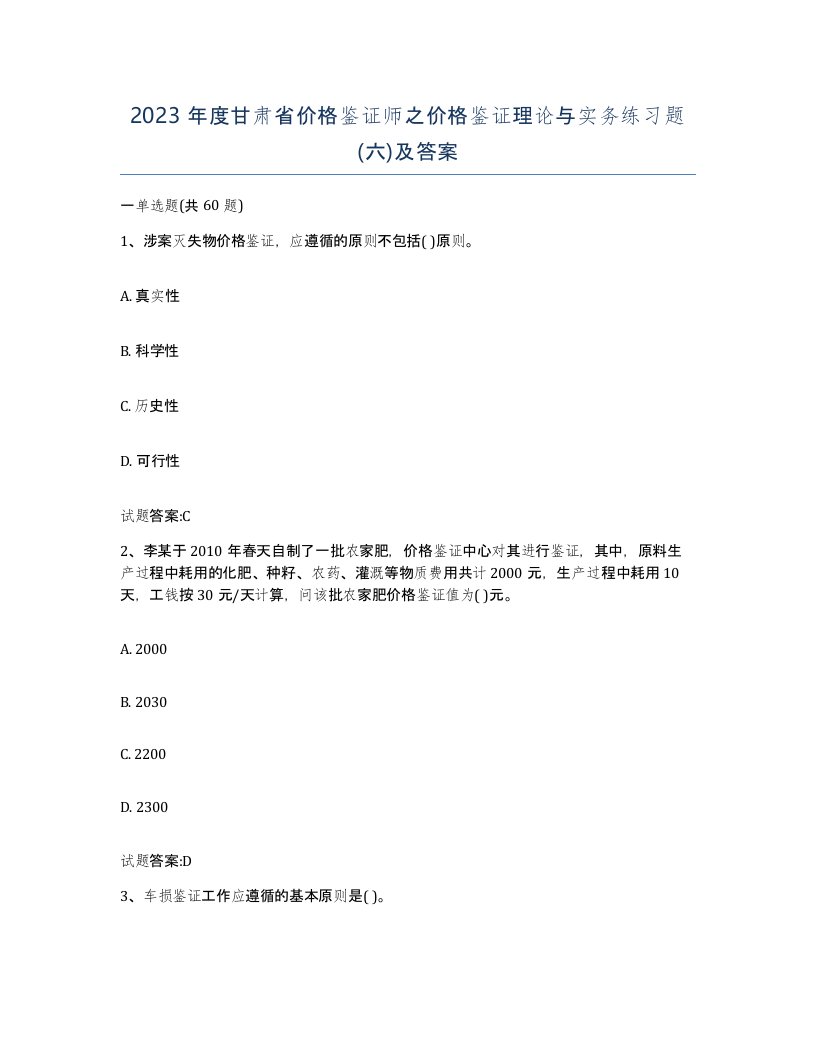 2023 年度甘肃省价格鉴证师之价格鉴证理论与实务练习题(六)及答案

一单选题(共 60 题)

1、涉案灭失物价格鉴证，应遵循的原则不包括( )原则。

A. 真实性

B. 科学性

C. 历史性

D. 可行性

试题答案:C

2、李某于 2010 年春天自制了一批农家肥，价格鉴证中心对其进行鉴证，其中，原料生产过程中耗用的化肥、种籽、农药、灌溉等物质费用共计 2000 元，生产过程中耗用 10 天，工钱按 30 元/天计算，问该批农家肥价格鉴证值为( )元。

A. 2000

B. 2030

C. 2200

D. 2300

试题答案:D

3、车损鉴证工作应遵循的基本原则是( )。